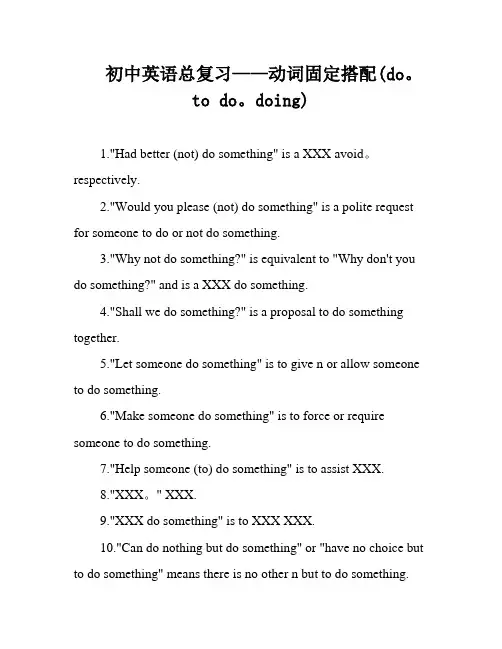 初中英语总复习——动词固定搭配(do。to do。doing)

1."Had better (not) do something" is a XXX avoid。respectively.

2."Would you please (not) do something" is a polite request for someone to do or not do something.

3."Why not do something?" is equivalent to "Why don't you do something?" and is a XXX do something.

4."Shall we do something?" is a proposal to do something together.

5."Let someone do something" is to give n or allow someone to do something.

6."Make someone do something" is to force or require someone to do something.

7."Help someone (to) do something" is to assist XXX.

8."XXX。" XXX.

9."XXX do something" is to XXX XXX.

10."Can do nothing but do something" or "have no choice but to do something" means there is no other n but to do something.